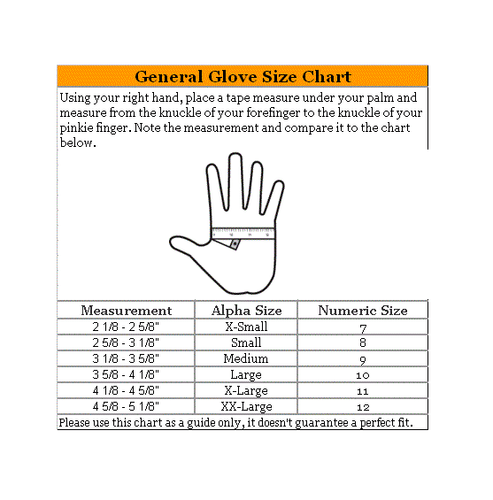 General Glove Size Chart

Using your right hand, place a tape measure under your palm and measure from the knuckle of your forefinger to the knuckle of your pinkie finger. Note the measurement and compare it to the chart below.

| Measurement | Alpha Size | Numeric Size |
|---|---|---|
| 2 1/8 - 2 5/8" | X-Small | 7 |
| 2 5/8 - 3 1/8" | Small | 8 |
| 3 1/8 - 3 5/8" | Medium | 9 |
| 3 5/8 - 4 1/8" | Large | 10 |
| 4 1/8 - 4 5/8" | X-Large | 11 |
| 4 5/8 - 5 1/8" | XX-Large | 12 |

Please use this chart as a guide only, it doesn't guarantee a perfect fit.